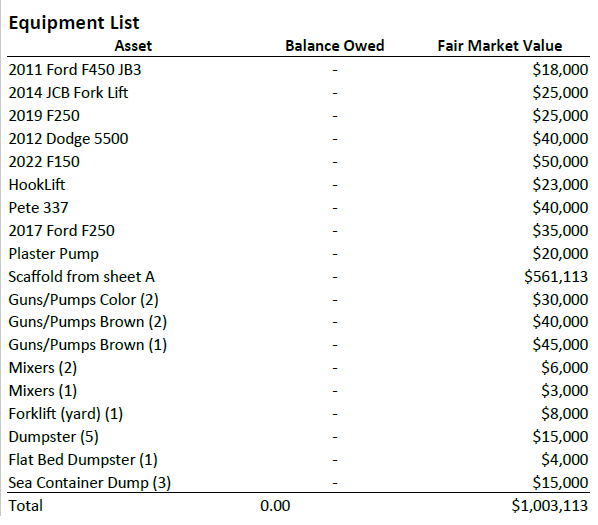 Equipment List

| Asset | Balance Owed | Fair Market Value |
|---|---|---|
| 2011 Ford F450 JB3 | - | $18,000 |
| 2014 JCB Fork Lift | - | $25,000 |
| 2019 F250 | - | $25,000 |
| 2012 Dodge 5500 | - | $40,000 |
| 2022 F150 | - | $50,000 |
| HookLift | - | $23,000 |
| Pete 337 | - | $40,000 |
| 2017 Ford F250 | - | $35,000 |
| Plaster Pump | - | $20,000 |
| Scaffold from sheet A | - | $561,113 |
| Guns/Pumps Color (2) | - | $30,000 |
| Guns/Pumps Brown (2) | - | $40,000 |
| Guns/Pumps Brown (1) | - | $45,000 |
| Mixers (2) | - | $6,000 |
| Mixers (1) | - | $3,000 |
| Forklift (yard) (1) | - | $8,000 |
| Dumpster (5) | - | $15,000 |
| Flat Bed Dumpster (1) | - | $4,000 |
| Sea Container Dump (3) | - | $15,000 |
| Total | 0.00 | $1,003,113 |